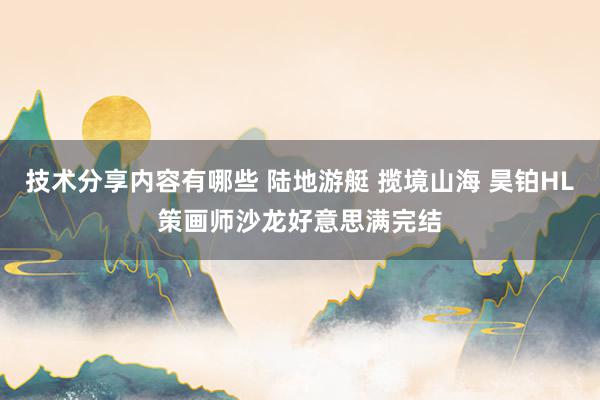 技术分享内容有哪些 陆地游艇 揽境山海 昊铂HL策画师沙龙好意思满完结